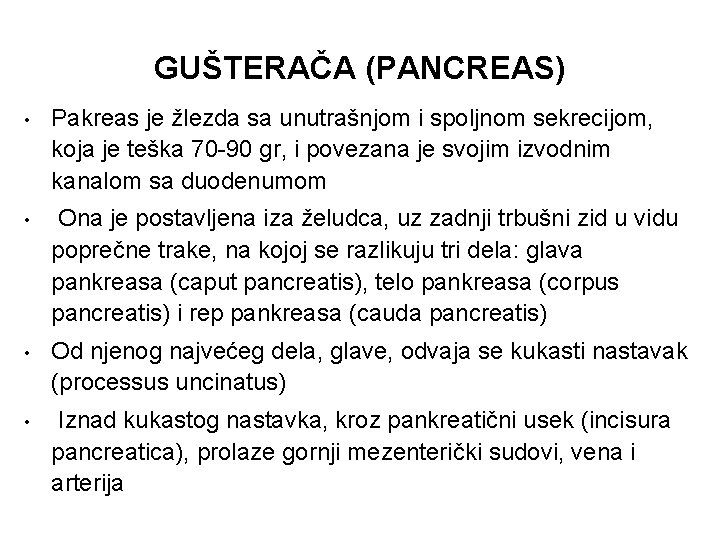 GUŠTERAČA (PANCREAS)

• Pakreas je žlezda sa unutrašnjom i spoljnom sekrecijom, koja je teška 70-90 gr, i povezana je svojim izvodnim kanalom sa duodenumom

• Ona je postavljena iza želudca, uz zadnji trbušni zid u vidu poprečne trake, na kojoj se razlikuju tri dela: glava pankreasa (caput pancreatis), telo pankreasa (corpus pancreatis) i rep pankreasa (cauda pancreatis)

• Od njenog najvećeg dela, glave, odvaja se kukasti nastavak (processus uncinatus)

• Iznad kukastog nastavka, kroz pankreatični usek (incisura pancreatica), prolaze gornji mezenterički sudovi, vena i arterija